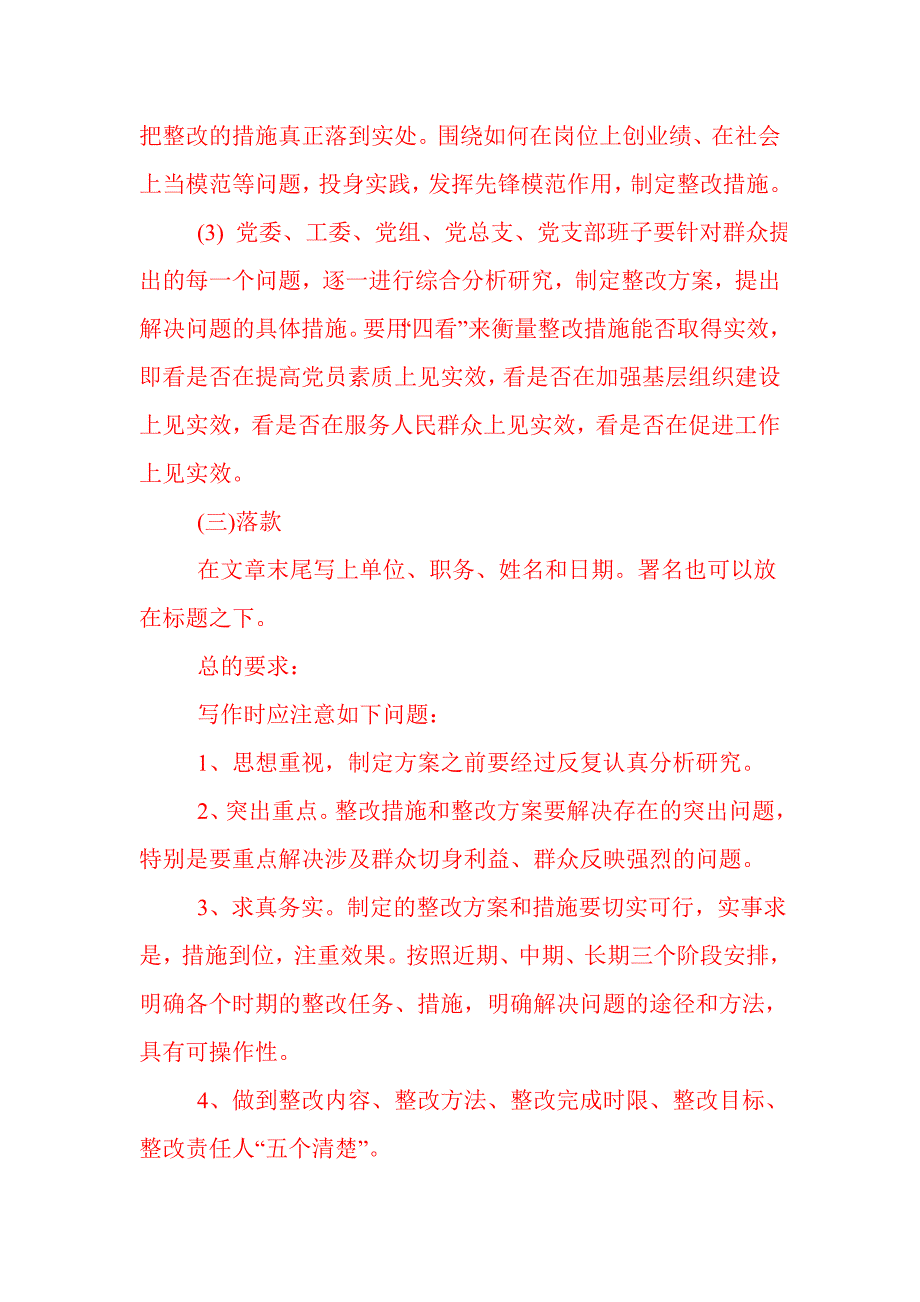 把整改的措施真正落到实处。围绕如何在岗位上创业绩、在社会上当模范等问题，投身实践，发挥先锋模范作用，制定整改措施。

(3) 党委、工委、党组、党总支、党支部班子要针对群众提出的每一个问题，逐一进行综合分析研究，制定整改方案，提出解决问题的具体措施。要用“四看”来衡量整改措施能否取得实效，即看是否在提高党员素质上见实效，看是否在加强基层组织建设上见实效，看是否在服务人民群众上见实效，看是否在促进工作上见实效。

(三)落款

在文章末尾写上单位、职务、姓名和日期。署名也可以放在标题之下。

总的要求：

写作时应注意如下问题：

1、思想重视，制定方案之前要经过反复认真分析研究。

2、突出重点。整改措施和整改方案要解决存在的突出问题，特别是要重点解决涉及群众切身利益、群众反映强烈的问题。

3、求真务实。制定的整改方案和措施要切实可行，实事求是，措施到位，注重效果。按照近期、中期、长期三个阶段安排，明确各个时期的整改任务、措施，明确解决问题的途径和方法，具有可操作性。

4、做到整改内容、整改方法、整改完成时限、整改目标、整改责任人“五个清楚”。